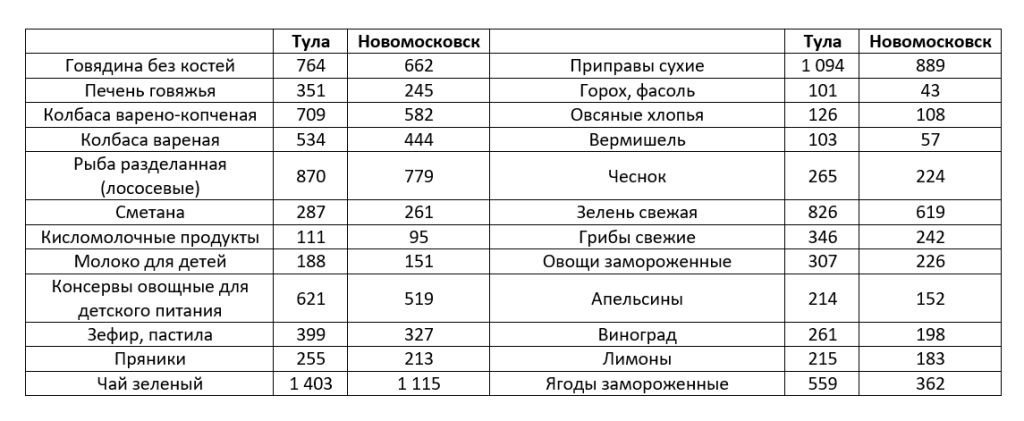 |  | Тула | Новомосковск |  | Тула | Новомосковск |
|---|---|---|---|---|---|
| Говядина без костей | 764 | 662 | Приправы сухие | 1 094 | 889 |
| Печень говяжья | 351 | 245 | Горох, фасоль | 101 | 43 |
| Колбаса варено-копченая | 709 | 582 | Овсяные хлопья | 126 | 108 |
| Колбаса вареная | 534 | 444 | Вермишель | 103 | 57 |
| Рыба разделанная (лососевые) | 870 | 779 | Чеснок | 265 | 224 |
| Сметана | 287 | 261 | Зелень свежая | 826 | 619 |
| Кисломолочные продукты | 111 | 95 | Грибы свежие | 346 | 242 |
| Молоко для детей | 188 | 151 | Овощи замороженные | 307 | 226 |
| Консервы овощные для детского питания | 621 | 519 | Апельсины | 214 | 152 |
| Зефир, пастила | 399 | 327 | Виноград | 261 | 198 |
| Пряники | 255 | 213 | Лимоны | 215 | 183 |
| Чай зеленый | 1 403 | 1 115 | Ягоды замороженные | 559 | 362 |